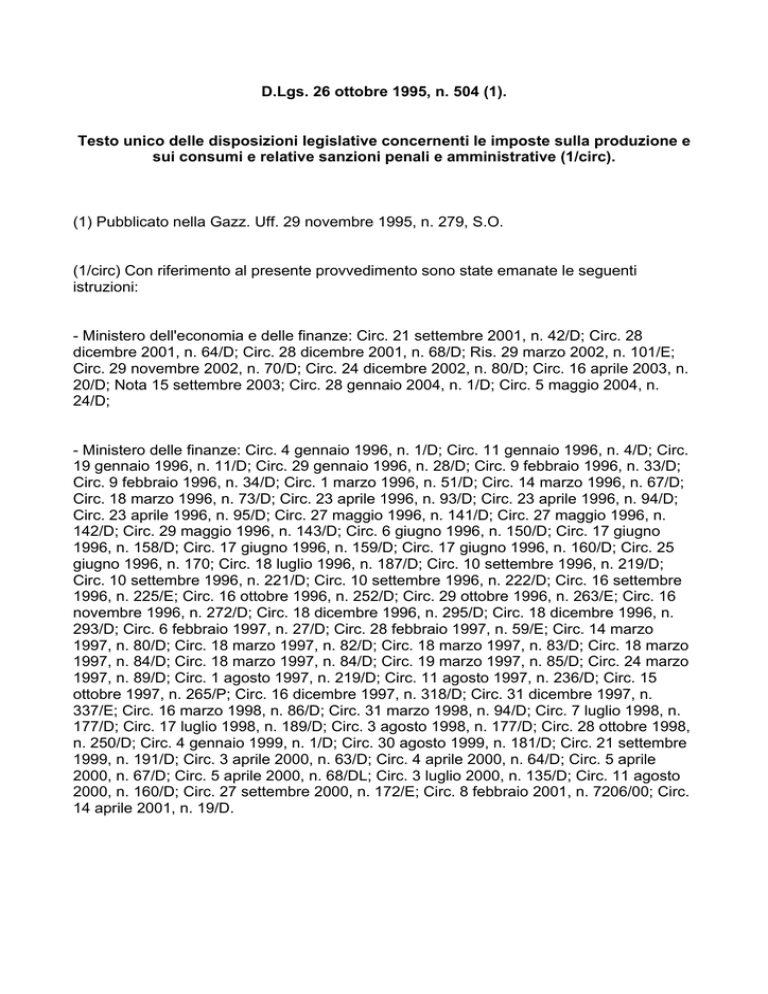 D.Lgs. 26 ottobre 1995, n. 504 (1).

Testo unico delle disposizioni legislative concernenti le imposte sulla produzione e sui consumi e relative sanzioni penali e amministrative (1/circ).

(1) Pubblicato nella Gazz. Uff. 29 novembre 1995, n. 279, S.O.

(1/circ) Con riferimento al presente provvedimento sono state emanate le seguenti istruzioni:

- Ministero dell'economia e delle finanze: Circ. 21 settembre 2001, n. 42/D; Circ. 28 dicembre 2001, n. 64/D; Circ. 28 dicembre 2001, n. 68/D; Ris. 29 marzo 2002, n. 101/E; Circ. 29 novembre 2002, n. 70/D; Circ. 24 dicembre 2002, n. 80/D; Circ. 16 aprile 2003, n. 20/D; Nota 15 settembre 2003; Circ. 28 gennaio 2004, n. 1/D; Circ. 5 maggio 2004, n. 24/D;

- Ministero delle finanze: Circ. 4 gennaio 1996, n. 1/D; Circ. 11 gennaio 1996, n. 4/D; Circ. 19 gennaio 1996, n. 11/D; Circ. 29 gennaio 1996, n. 28/D; Circ. 9 febbraio 1996, n. 33/D; Circ. 9 febbraio 1996, n. 34/D; Circ. 1 marzo 1996, n. 51/D; Circ. 14 marzo 1996, n. 67/D; Circ. 18 marzo 1996, n. 73/D; Circ. 23 aprile 1996, n. 93/D; Circ. 23 aprile 1996, n. 94/D; Circ. 23 aprile 1996, n. 95/D; Circ. 27 maggio 1996, n. 141/D; Circ. 27 maggio 1996, n. 142/D; Circ. 29 maggio 1996, n. 143/D; Circ. 6 giugno 1996, n. 150/D; Circ. 17 giugno 1996, n. 158/D; Circ. 17 giugno 1996, n. 159/D; Circ. 17 giugno 1996, n. 160/D; Circ. 25 giugno 1996, n. 170; Circ. 18 luglio 1996, n. 187/D; Circ. 10 settembre 1996, n. 219/D; Circ. 10 settembre 1996, n. 221/D; Circ. 10 settembre 1996, n. 222/D; Circ. 16 settembre 1996, n. 225/E; Circ. 16 ottobre 1996, n. 252/D; Circ. 29 ottobre 1996, n. 263/E; Circ. 16 novembre 1996, n. 272/D; Circ. 18 dicembre 1996, n. 295/D; Circ. 18 dicembre 1996, n. 293/D; Circ. 6 febbraio 1997, n. 27/D; Circ. 28 febbraio 1997, n. 59/E; Circ. 14 marzo 1997, n. 80/D; Circ. 18 marzo 1997, n. 82/D; Circ. 18 marzo 1997, n. 83/D; Circ. 18 marzo 1997, n. 84/D; Circ. 18 marzo 1997, n. 84/D; Circ. 19 marzo 1997, n. 85/D; Circ. 24 marzo 1997, n. 89/D; Circ. 1 agosto 1997, n. 219/D; Circ. 11 agosto 1997, n. 236/D; Circ. 15 ottobre 1997, n. 265/P; Circ. 16 dicembre 1997, n. 318/D; Circ. 31 dicembre 1997, n. 337/E; Circ. 16 marzo 1998, n. 86/D; Circ. 31 marzo 1998, n. 94/D; Circ. 7 luglio 1998, n. 177/D; Circ. 17 luglio 1998, n. 189/D; Circ. 3 agosto 1998, n. 177/D; Circ. 28 ottobre 1998, n. 250/D; Circ. 4 gennaio 1999, n. 1/D; Circ. 30 agosto 1999, n. 181/D; Circ. 21 settembre 1999, n. 191/D; Circ. 3 aprile 2000, n. 63/D; Circ. 4 aprile 2000, n. 64/D; Circ. 5 aprile 2000, n. 67/D; Circ. 5 aprile 2000, n. 68/DL; Circ. 3 luglio 2000, n. 135/D; Circ. 11 agosto 2000, n. 160/D; Circ. 27 settembre 2000, n. 172/E; Circ. 8 febbraio 2001, n. 7206/00; Circ. 14 aprile 2001, n. 19/D.